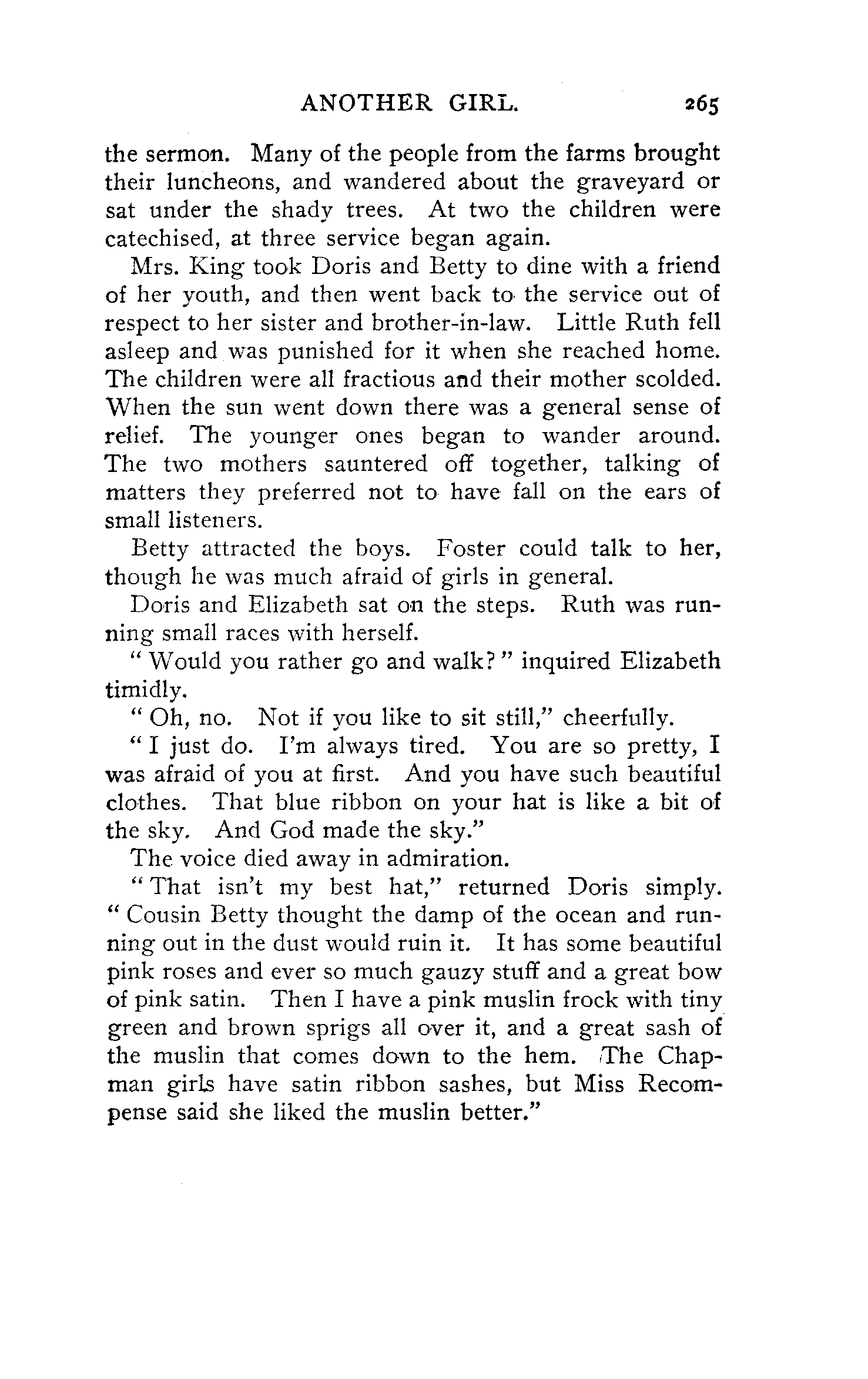 ANOTHER GIRL. 265

the sermon. Many of the people from the farms brought their luncheons, and wandered about the graveyard or sat under the shady trees. At two the children were catechised, at three service began again.

Mrs. King took Doris and Betty to dine with a friend of her youth, and then went back to the service out of respect to her sister and brother-in-law. Little Ruth fell asleep and was punished for it when she reached home. The children were all fractious and their mother scolded. When the sun went down there was a general sense of relief. The younger ones began to wander around. The two mothers sauntered off together, talking of matters they preferred not to have fall on the ears of small listeners.

Betty attracted the boys. Foster could talk to her, though he was much afraid of girls in general.

Doris and Elizabeth sat on the steps. Ruth was running small races with herself.

"Would you rather go and walk?" inquired Elizabeth timidly.

"Oh, no. Not if you like to sit still," cheerfully.

"I just do. I'm always tired. You are so pretty, I was afraid of you at first. And you have such beautiful clothes. That blue ribbon on your hat is like a bit of the sky. And God made the sky."

The voice died away in admiration.

"That isn't my best hat," returned Doris simply. "Cousin Betty thought the damp of the ocean and running out in the dust would ruin it. It has some beautiful pink roses and ever so much gauzy stuff and a great bow of pink satin. Then I have a pink muslin frock with tiny green and brown sprigs all over it, and a great sash of the muslin that comes down to the hem. The Chapman girls have satin ribbon sashes, but Miss Recompense said she liked the muslin better."